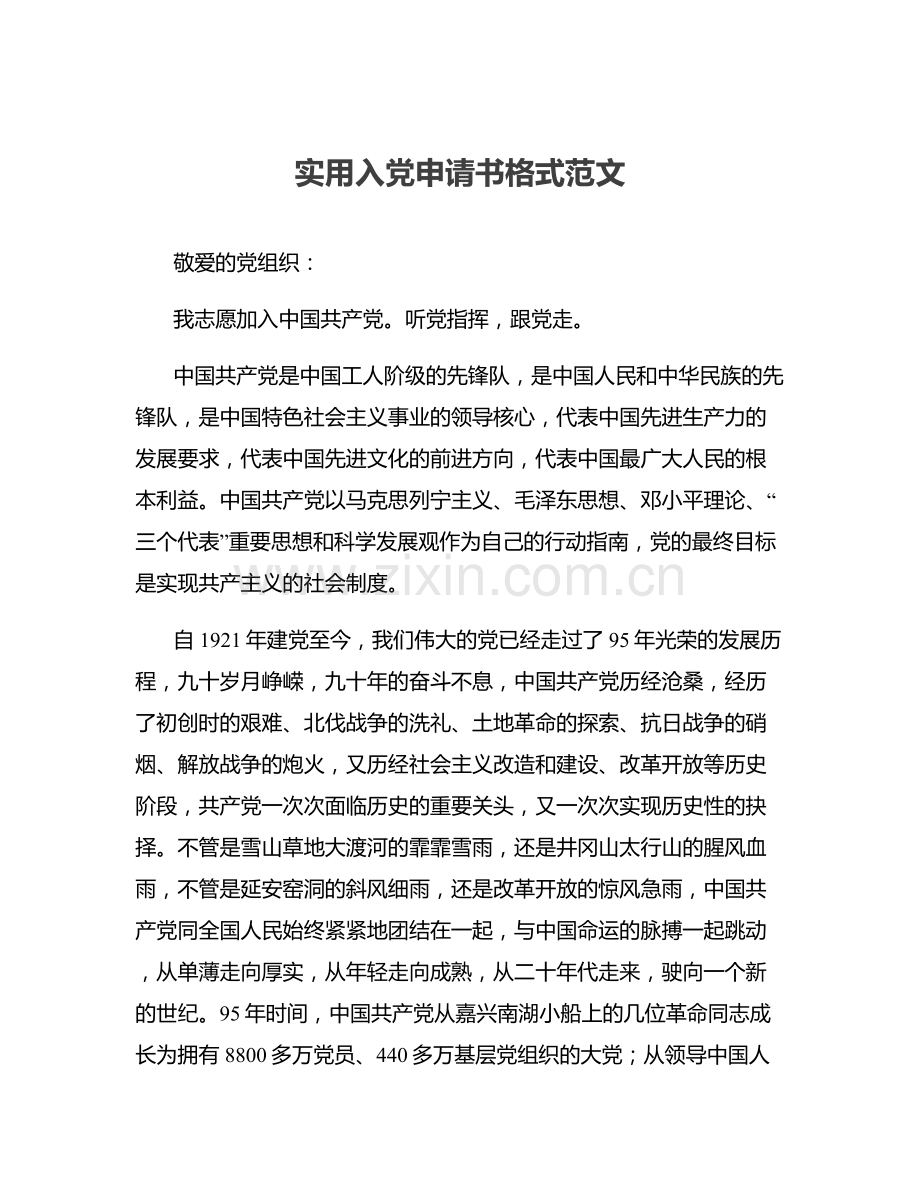 实用入党申请书格式范文

敬爱的党组织：

我志愿加入中国共产党。听党指挥，跟党走。

中国共产党是中国工人阶级的先锋队，是中国人民和中华民族的先锋队，是中国特色社会主义事业的领导核心，代表中国先进生产力的发展要求，代表中国先进文化的前进方向，代表中国最广大人民的根本利益。中国共产党以马克思列宁主义、毛泽东思想、邓小平理论、“三个代表”重要思想和科学发展观作为自己的行动指南，党的最终目标是实现共产主义的社会制度。

www.zixin.com.cn

自 1921 年建党至今，我们伟大的党已经走过了 95 年光荣的发展历程，九十岁月峥嵘，九十年的奋斗不息，中国共产党历经沧桑，经历了初创时的艰难、北伐战争的洗礼、土地革命的探索、抗日战争的硝烟、解放战争的炮火，又历经社会主义改造和建设、改革开放等历史阶段，共产党一次次面临历史的重要关头，又一次次实现历史性的抉择。不管是雪山草地大渡河的霏霏雪雨，还是井冈山太行山的腥风血雨，不管是延安窑洞的斜风细雨，还是改革开放的惊风急雨，中国共产党同全国人民始终紧紧地团结在一起，与中国命运的脉搏一起跳动，从单薄走向厚实，从年轻走向成熟，从二十年代走来，驶向一个新的世纪。95 年时间，中国共产党从嘉兴南湖小船上的几位革命同志成长为拥有 8800 多万党员、440 多万基层党组织的大党；从领导中国人